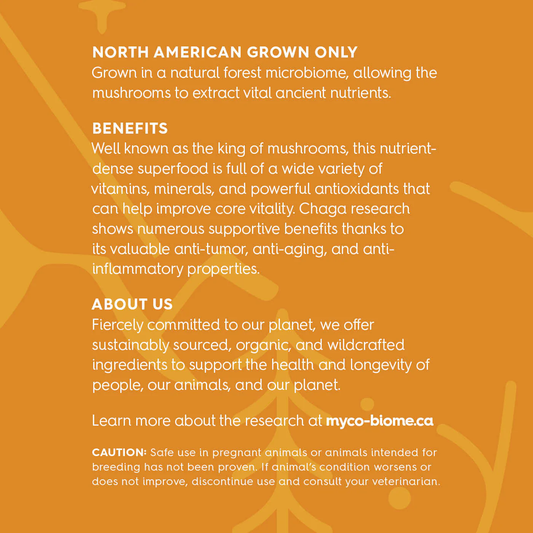 NORTH AMERICAN GROWN ONLY
Grown in a natural forest microbiome, allowing the mushrooms to extract vital ancient nutrients.

BENEFITS
Well known as the king of mushrooms, this nutrient-dense superfood is full of a wide variety of vitamins, minerals, and powerful antioxidants that can help improve core vitality. Chaga research shows numerous supportive benefits thanks to its valuable anti-tumor, anti-aging, and anti-inflammatory properties.

ABOUT US
Fiercely committed to our planet, we offer sustainably sourced, organic, and wildcrafted ingredients to support the health and longevity of people, our animals, and our planet.

Learn more about the research at myco-biome.ca

CAUTION: Safe use in pregnant animals or animals intended for breeding has not been proven. If animal's condition worsens or does not improve, discontinue use and consult your veterinarian.